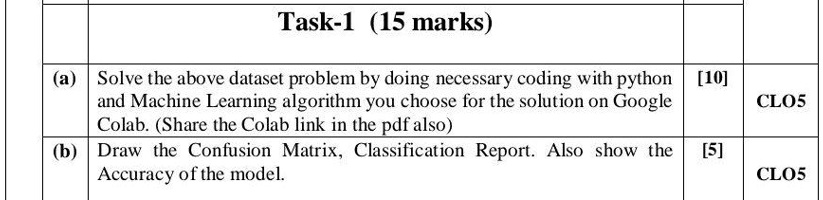 |  | Task-1 (15 marks) |  |  |
|---|---|---|---|
| (a) | Solve the above dataset problem by doing necessary coding with python and Machine Learning algorithm you choose for the solution on Google Colab. (Share the Colab link in the pdf also) | [10] | CLO5 |
| (b) | Draw the Confusion Matrix, Classification Report. Also show the Accuracy of the model. | [5] | CLO5 |